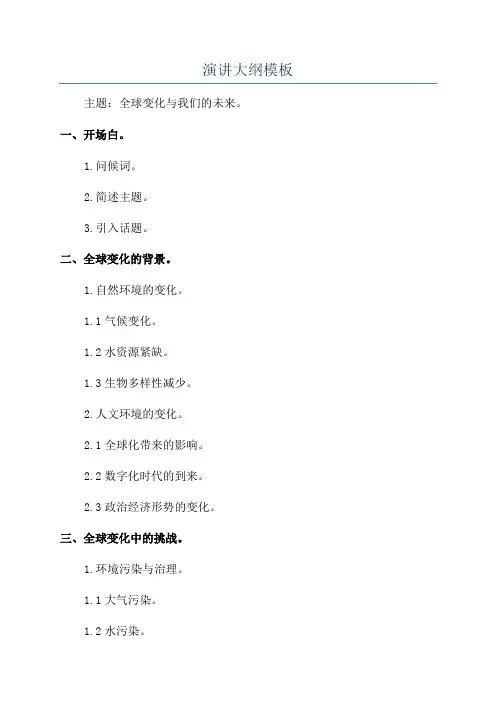 演讲大纲模板

主题：全球变化与我们的未来。

一、开场白。

1. 问候词。

2. 简述主题。

3. 引入话题。

二、全球变化的背景。

1. 自然环境的变化。

1.1 气候变化。

1.2 水资源紧缺。

1.3 生物多样性减少。

2. 人文环境的变化。

2.1 全球化带来的影响。

2.2 数字化时代的到来。

2.3 政治经济形势的变化。

三、全球变化中的挑战。

1. 环境污染与治理。

1.1 大气污染。

1.2 水污染。